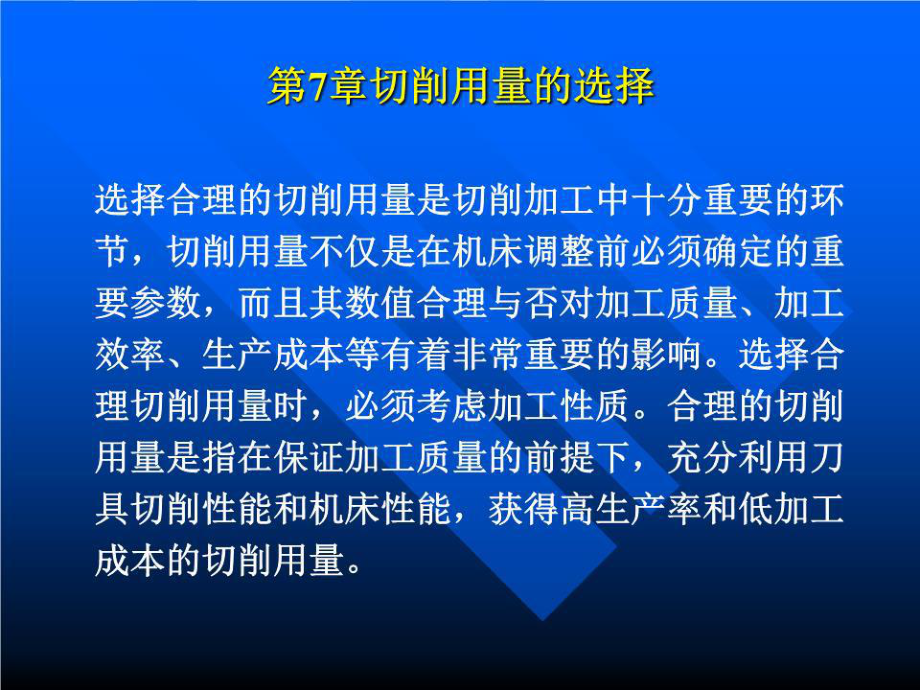 第7章切削用量的选择

选择合理的切削用量是切削加工中十分重要的环节，切削用量不仅是在机床调整前必须确定的重要参数，而且其数值合理与否对加工质量、加工效率、生产成本等有着非常重要的影响。选择合理切削用量时，必须考虑加工性质。合理的切削用量是指在保证加工质量的前提下，充分利用刀具切削性能和机床性能，获得高生产率和低加工成本的切削用量。